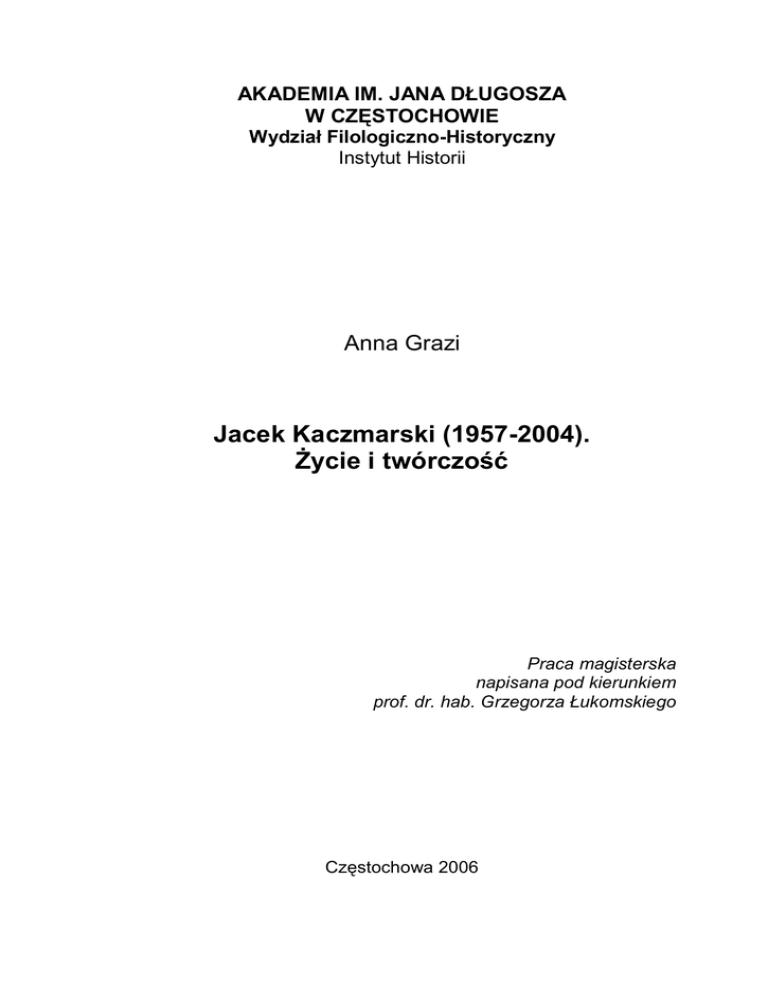 AKADEMIA IM. JANA DŁUGOSZA
W CZĘSTOCHOWIE
Wydział Filologiczno-Historyczny
Instytut Historii

Anna Grazi

Jacek Kaczmarski (1957-2004).
Życie i twórczość

Praca magisterska
napisana pod kierunkiem
prof. dr. hab. Grzegorza Łukomskiego

Częstochowa 2006